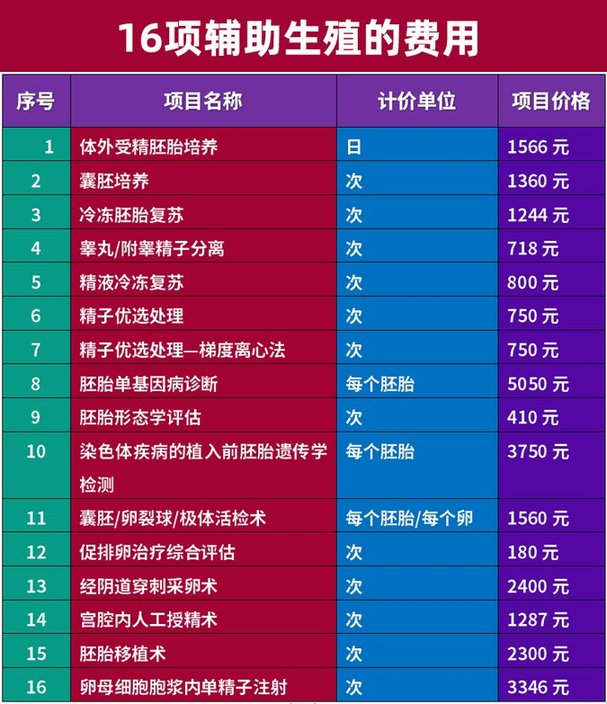 16项辅助生殖的费用

| 序号 | 项目名称 | 计价单位 | 项目价格 |
|---|---|---|---|
| 1 | 体外受精胚胎培养 | 日 | 1566 元 |
| 2 | 囊胚培养 | 次 | 1360 元 |
| 3 | 冷冻胚胎复苏 | 次 | 1244 元 |
| 4 | 睾丸/附睾精子分离 | 次 | 718 元 |
| 5 | 精液冷冻复苏 | 次 | 800 元 |
| 6 | 精子优选处理 | 次 | 750 元 |
| 7 | 精子优选处理—梯度离心法 | 次 | 750 元 |
| 8 | 胚胎单基因病诊断 | 每个胚胎 | 5050 元 |
| 9 | 胚胎形态学评估 | 次 | 410 元 |
| 10 | 染色体疾病的植入前胚胎遗传学检测 | 每个胚胎 | 3750 元 |
| 11 | 囊胚/卵裂球/极体活检术 | 每个胚胎/每个卵 | 1560 元 |
| 12 | 促排卵治疗综合评估 | 次 | 180 元 |
| 13 | 经阴道穿刺采卵术 | 次 | 2400 元 |
| 14 | 宫腔内人工授精术 | 次 | 1287 元 |
| 15 | 胚胎移植术 | 次 | 2300 元 |
| 16 | 卵母细胞胞浆内单精子注射 | 次 | 3346 元 |